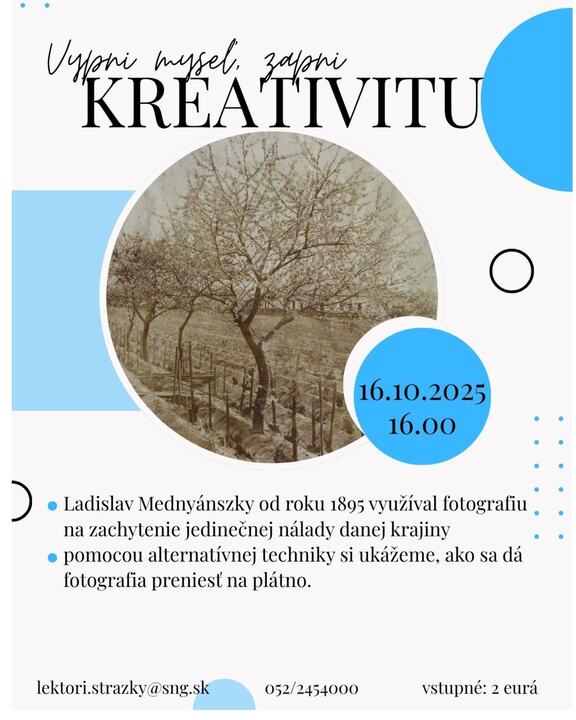 Vypni myseľ, zapni
KREATIVITU

16.10.2025
16.00

• Ladislav Mednyánszky od roku 1895 využíval fotografiu na zachytenie jedinečnej nálady danej krajiny
• pomocou alternatívnej techniky si ukážeme, ako sa dá fotografia preniesť na plátno.

lektori.strazky@sng.sk 052/2454000 vstupné: 2 eurá